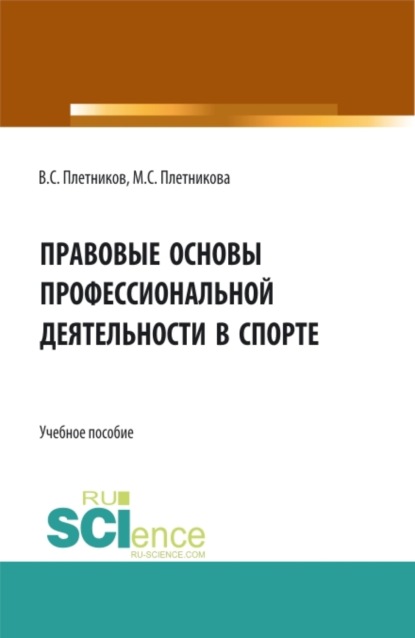 В.С. Плетников, М.С. Плетникова

ПРАВОВЫЕ ОСНОВЫ ПРОФЕССИОНАЛЬНОЙ ДЕЯТЕЛЬНОСТИ В СПОРТЕ

Учебное пособие

RU SCIence
RU-SCIENCE.COM